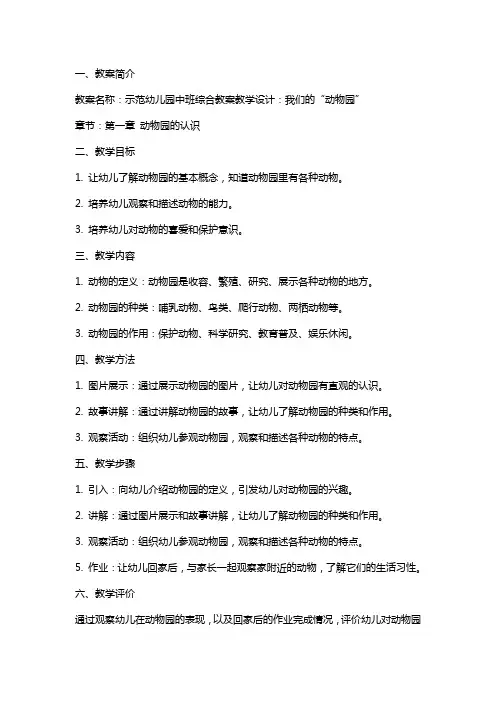 一、教案简介

教案名称：示范幼儿园中班综合教案教学设计：我们的“动物园”

章节：第一章 动物园的认识

二、教学目标

1. 让幼儿了解动物园的基本概念，知道动物园里有各种动物。

2. 培养幼儿观察和描述动物的能力。

3. 培养幼儿对动物的喜爱和保护意识。

三、教学内容

1. 动物的定义：动物园是收容、繁殖、研究、展示各种动物的地方。

2. 动物园的种类：哺乳动物、鸟类、爬行动物、两栖动物等。

3. 动物园的作用：保护动物、科学研究、教育普及、娱乐休闲。

四、教学方法

1. 图片展示：通过展示动物园的图片，让幼儿对动物园有直观的认识。

2. 故事讲解：通过讲解动物园的故事，让幼儿了解动物园的种类和作用。

3. 观察活动：组织幼儿参观动物园，观察和描述各种动物的特点。

五、教学步骤

1. 引入：向幼儿介绍动物园的定义，引发幼儿对动物园的兴趣。

2. 讲解：通过图片展示和故事讲解，让幼儿了解动物园的种类和作用。

3. 观察活动：组织幼儿参观动物园，观察和描述各种动物的特点。

5. 作业：让幼儿回家后，与家长一起观察家附近的动物，了解它们的生活习性。

六、教学评价

通过观察幼儿在动物园的表现，以及回家后的作业完成情况，评价幼儿对动物园